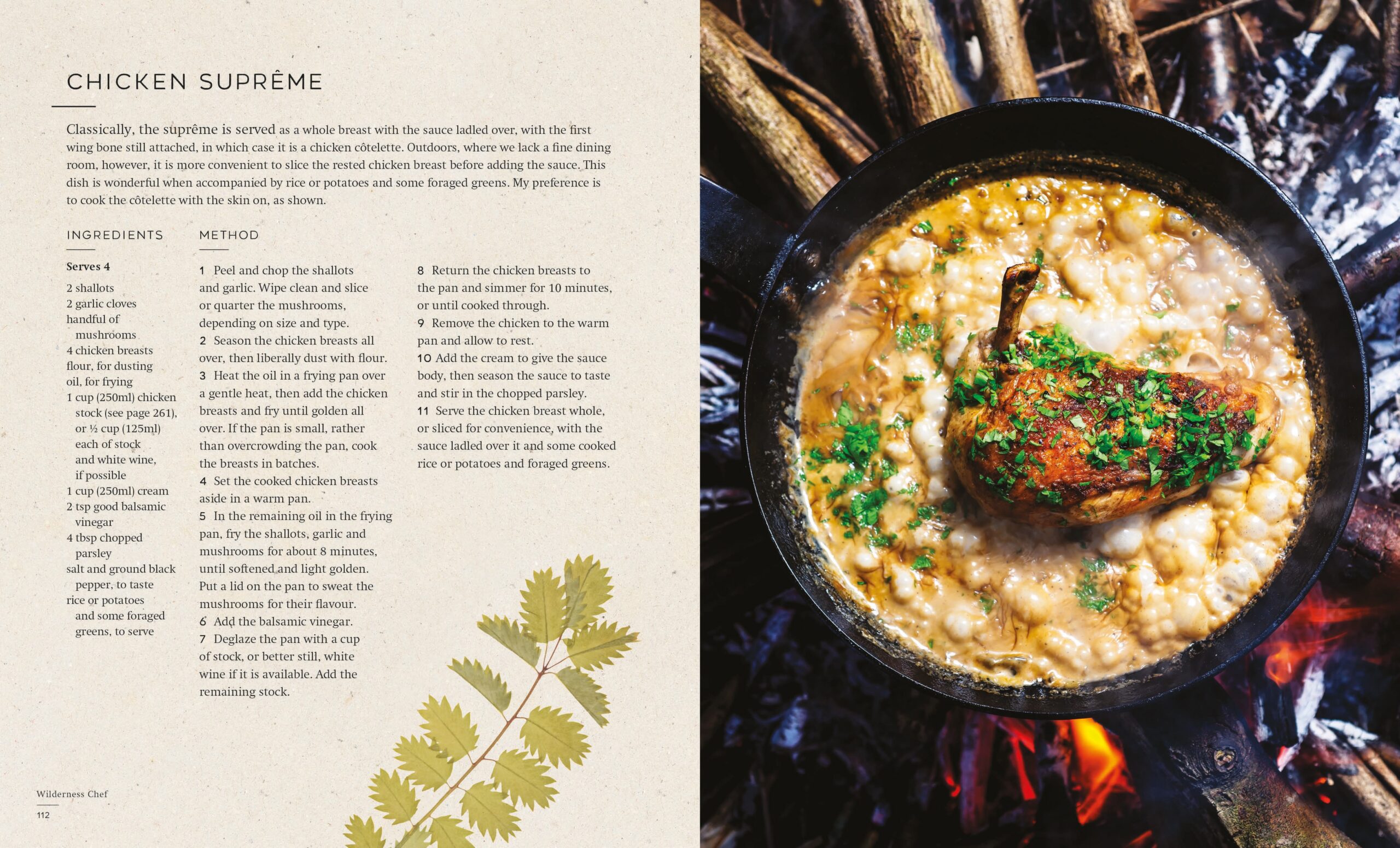 CHICKEN SUPRÊME

Classically, the suprême is served as a whole breast with the sauce ladled over, with the first wing bone still attached, in which case it is a chicken côtelette. Outdoors, where we lack a fine dining room, however, it is more convenient to slice the rested chicken breast before adding the sauce. This dish is wonderful when accompanied by rice or potatoes and some foraged greens. My preference is to cook the côtelette with the skin on, as shown.

INGREDIENTS

Serves 4

2 shallots
2 garlic cloves
handful of mushrooms
4 chicken breasts
flour, for dusting
oil, for frying
1 cup (250ml) chicken stock (see page 261), or ½ cup (125ml) each of stock and white wine, if possible
1 cup (250ml) cream
2 tsp good balsamic vinegar
4 tbsp chopped parsley
salt and ground black pepper, to taste
rice or potatoes and some foraged greens, to serve

METHOD

1 Peel and chop the shallots and garlic. Wipe clean and slice or quarter the mushrooms, depending on size and type.
2 Season the chicken breasts all over, then liberally dust with flour.
3 Heat the oil in a frying pan over a gentle heat, then add the chicken breasts and fry until golden all over. If the pan is small, rather than overcrowding the pan, cook the breasts in batches.
4 Set the cooked chicken breasts aside in a warm pan.
5 In the remaining oil in the frying pan, fry the shallots, garlic and mushrooms for about 8 minutes, until softened and light golden. Put a lid on the pan to sweat the mushrooms for their flavour.
6 Add the balsamic vinegar.
7 Deglaze the pan with a cup of stock, or better still, white wine if it is available. Add the remaining stock.
8 Return the chicken breasts to the pan and simmer for 10 minutes, or until cooked through.
9 Remove the chicken to the warm pan and allow to rest.
10 Add the cream to give the sauce body, then season the sauce to taste and stir in the chopped parsley.
11 Serve the chicken breast whole, or sliced for convenience, with the sauce ladled over it and some cooked rice or potatoes and foraged greens.

Wilderness Chef
112